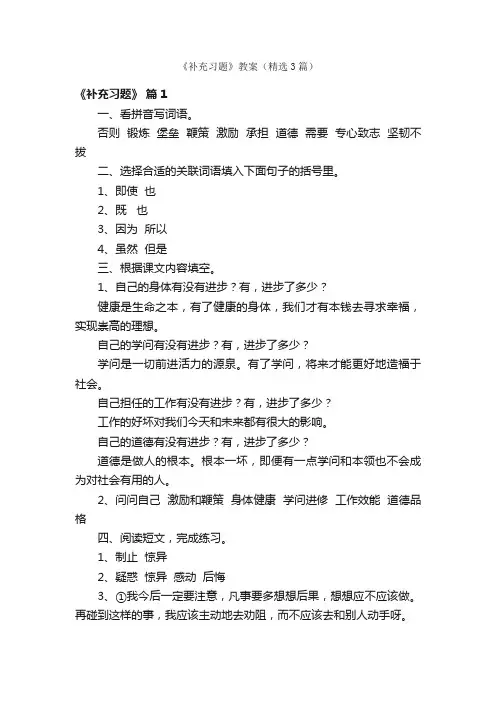 《补充习题》教案（精选3篇）

《补充习题》 篇1

一、看拼音写词语。

否则 锻炼 堡垒 鞭策 激励 承担 道德 需要 专心致志 坚韧不拔

二、选择合适的关联词语填入下面句子的括号里。

1、即使 也

2、既 也

3、因为 所以

4、虽然 但是

三、根据课文内容填空。

1、自己的身体有没有进步？有，进步了多少？

健康是生命之本，有了健康的身体，我们才有本钱去寻求幸福，实现崇高的理想。

自己的学问有没有进步？有，进步了多少？

学问是一切前进活力的源泉。有了学问，将来才能更好地造福于社会。

自己担任的工作有没有进步？有，进步了多少？

工作的好坏对我们今天和未来都有很大的影响。

自己的道德有没有进步？有，进步了多少？

道德是做人的根本。根本一坏，即便有一点学问和本领也不会成为对社会有用的人。

2、问问自己 激励和鞭策 身体健康 学问进修 工作效能 道德品格

四、阅读短文，完成练习。

1、制止 惊异

2、疑惑 惊异 感动 后悔

3、①我今后一定要注意，凡事要多想想后果，想想应不应该做。再碰到这样的事，我应该主动地去劝阻，而不应该去和别人动手呀。